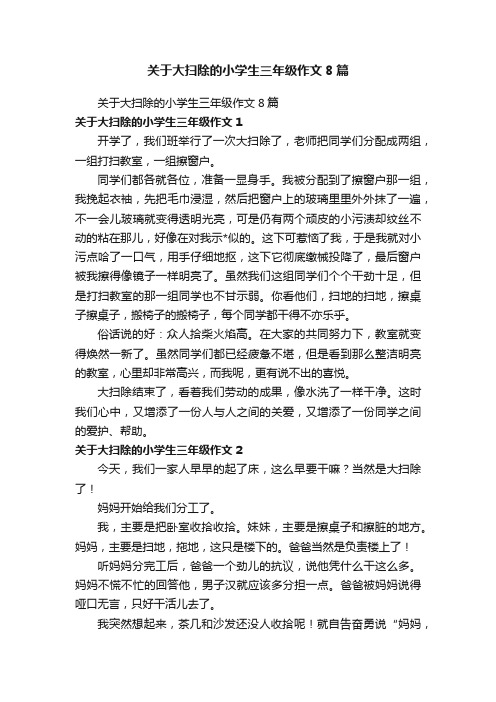 关于大扫除的小学生三年级作文8篇

关于大扫除的小学生三年级作文8篇

关于大扫除的小学生三年级作文1

开学了，我们班举行了一次大扫除了，老师把同学们分配成两组，一组打扫教室，一组擦窗户。

同学们都各就各位，准备一显身手。我被分配到了擦窗户那一组，我挽起衣袖，先把毛巾浸湿，然后把窗户上的玻璃里里外外抹了一遍，不一会儿玻璃就变得透明光亮，可是仍有两个顽皮的小污渍却纹丝不动的粘在那儿，好像在对我示*似的。这下可惹恼了我，于是我就对小污点哈了一口气，用手仔细地抠，这下它彻底缴械投降了，最后窗户被我擦得像镜子一样明亮了。虽然我们这组同学们个个干劲十足，但是打扫教室的那一组同学也不甘示弱。你看他们，扫地的扫地，擦桌子擦桌子，搬椅子的搬椅子，每个同学都干得不亦乐乎。

俗话说的好：众人拾柴火焰高。在大家的共同努力下，教室就变得焕然一新了。虽然同学们都已经疲惫不堪，但是看到那么整洁明亮的教室，心里却非常高兴，而我呢，更有说不出的喜悦。

大扫除结束了，看着我们劳动的成果，像水洗了一样干净。这时我们心中，又增添了一份人与人之间的关爱，又增添了一份同学之间的爱护、帮助。

关于大扫除的小学生三年级作文2

今天，我们一家人早早的起了床，这么早要干嘛？当然是大扫除了！

妈妈开始给我们分工了。

我，主要是把卧室收拾收拾。妹妹，主要是擦桌子和擦脏的地方。妈妈，主要是扫地，拖地，这只是楼下的。爸爸当然是负责楼上了！

听妈妈分完工后，爸爸一个劲儿的抗议，说他凭什么干这么多。妈妈不慌不忙的回答他，男子汉就应该多分担一点。爸爸被妈妈说得哑口无言，只好干活儿去了。

我突然想起来，茶几和沙发还没人收拾呢！就自告奋勇说“妈妈，